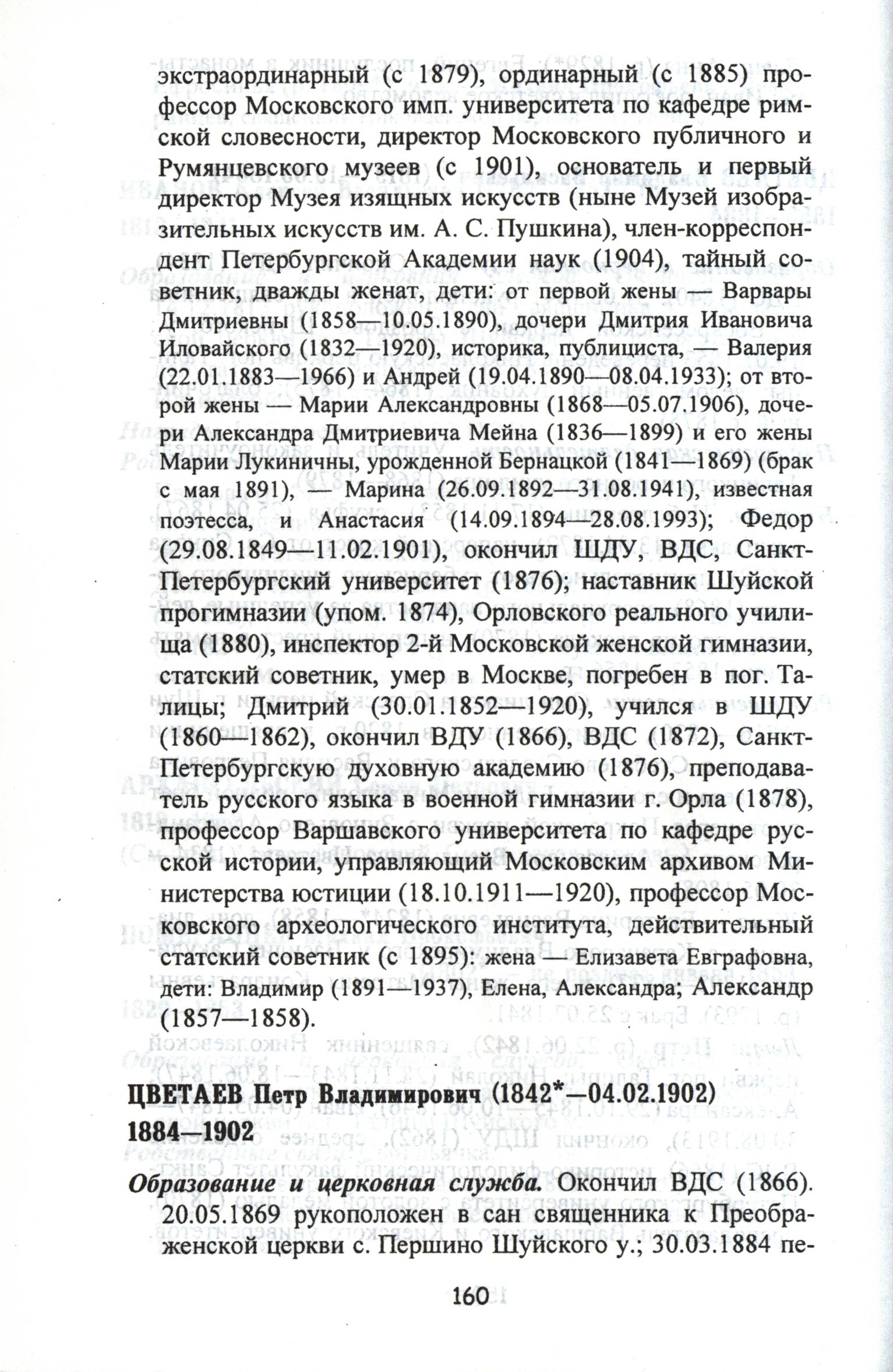 экстраординарный (с 1879), ординарный (с 1885) профессор Московского имп. университета по кафедре римской словесности, директор Московского публичного и Румянцевского музеев (с 1901), основатель и первый директор Музея изящных искусств (ныне Музей изобразительных искусств им. А. С. Пушкина), член-корреспондент Петербургской Академии наук (1904), тайный советник, дважды женат, дети: от первой жены — Варвары Дмитриевны (1858—10.05.1890), дочери Дмитрия Ивановича Иловайского (1832—1920), историка, публициста, — Валерия (22.01.1883—1966) и Андрей (19.04.1890—08.04.1933); от второй жены — Марии Александровны (1868—05.07.1906), дочери Александра Дмитриевича Мейна (1836—1899) и его жены Марии Лукиничны, урожденной Бернацкой (1841—1869) (брак с мая 1891), — Марина (26.09.1892—31.08.1941), известная поэтесса, и Анастасия (14.09.1894—28.08.1993); Федор (29.08.1849—11.02.1901), окончил ШДУ, ВДС, Санкт-Петербургский университет (1876); наставник Шуйской прогимназии (упом. 1874), Орловского реального училища (1880), инспектор 2-й Московской женской гимназии, статский советник, умер в Москве, погребен в пог. Талицы; Дмитрий (30.01.1852—1920), учился в ШДУ (1860—1862), окончил ВДУ (1866), ВДС (1872), Санкт-Петербургскую духовную академию (1876), преподаватель русского языка в военной гимназии г. Орла (1878), профессор Варшавского университета по кафедре русской истории, управляющий Московским архивом Министерства юстиции (18.10.1911—1920), профессор Московского археологического института, действительный статский советник (с 1895): жена — Елизавета Евграфовна, дети: Владимир (1891—1937), Елена, Александра; Александр (1857—1858).

ЦВЕТАЕВ Петр Владимирович (1842*—04.02.1902)
1884—1902

Образование и церковная служба. Окончил ВДС (1866). 20.05.1869 рукоположен в сан священника к Преображенской церкви с. Першино Шуйского у.; 30.03.1884 пе-

160